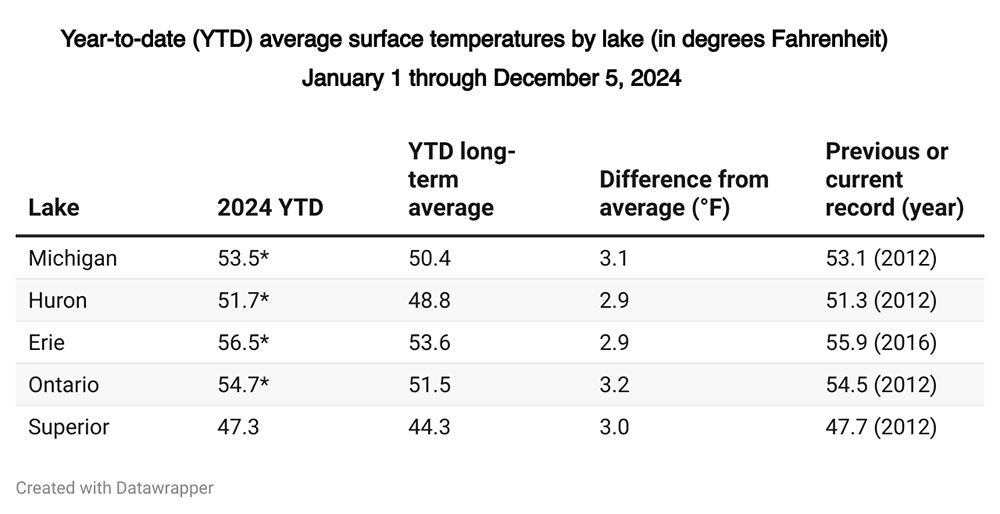 Year-to-date (YTD) average surface temperatures by lake (in degrees Fahrenheit)
January 1 through December 5, 2024

| Lake | 2024 YTD | YTD long-term average | Difference from average (°F) | Previous or current record (year) |
|---|---|---|---|---|
| Michigan | 53.5* | 50.4 | 3.1 | 53.1 (2012) |
| Huron | 51.7* | 48.8 | 2.9 | 51.3 (2012) |
| Erie | 56.5* | 53.6 | 2.9 | 55.9 (2016) |
| Ontario | 54.7* | 51.5 | 3.2 | 54.5 (2012) |
| Superior | 47.3 | 44.3 | 3.0 | 47.7 (2012) |

Created with Datawrapper